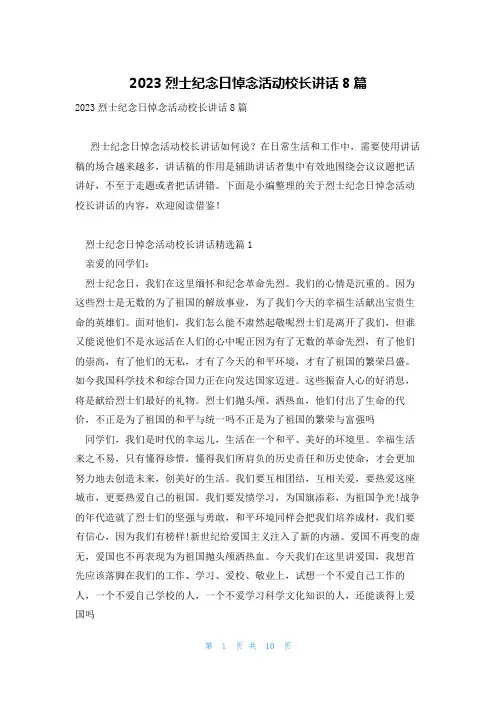 2023 烈士纪念日悼念活动校长讲话 8 篇

2023 烈士纪念日悼念活动校长讲话 8 篇

烈士纪念日悼念活动校长讲话如何说？在日常生活和工作中，需要使用讲话稿的场合越来越多，讲话稿的作用是辅助讲话者集中有效地围绕会议议题把话讲好，不至于走题或者把话讲错。下面是小编整理的关于烈士纪念日悼念活动校长讲话的内容，欢迎阅读借鉴！

烈士纪念日悼念活动校长讲话精选篇 1

亲爱的同学们：

烈士纪念日，我们在这里缅怀和纪念革命先烈。我们的心情是沉重的。因为这些烈士是无数的为了祖国的解放事业，为了我们今天的幸福生活献出宝贵生命的英雄们。面对他们，我们怎么能不肃然起敬呢烈士们是离开了我们，但谁又能说他们不是永远活在人们的心中呢正因为有了无数的革命先烈，有了他们的崇高，有了他们的无私，才有了今天的和平环境，才有了祖国的繁荣昌盛。如今我国科学技术和综合国力正在向发达国家迈进。这些振奋人心的好消息，将是献给烈士们最好的礼物。烈士们抛头颅、洒热血，他们付出了生命的代价，不正是为了祖国的和平与统一吗不正是为了祖国的繁荣与富强吗

同学们，我们是时代的幸运儿，生活在一个和平、美好的环境里。幸福生活来之不易，只有懂得珍惜，懂得我们所肩负的历史责任和历史使命，才会更加努力地去创造未来，创美好的生活。我们要互相团结，互相关爱，要热爱这座城市，更要热爱自己的祖国。我们要发愤学习，为国旗添彩，为祖国争光！战争的年代造就了烈士们的坚强与勇敢，和平环境同样会把我们培养成材，我们要有信心，因为我们有榜样！新世纪给爱国主义注入了新的内涵。爱国不再变的虚无，爱国也不再表现为为祖国抛头颅洒热血。今天我们在这里讲爱国，我想首先应该落脚在我们的工作、学习、爱校、敬业上，试想一个不爱自己工作的人，一个不爱自己学校的人，一个不爱学习科学文化知识的人，还能谈得上爱国吗

第 1 页 共 10 页